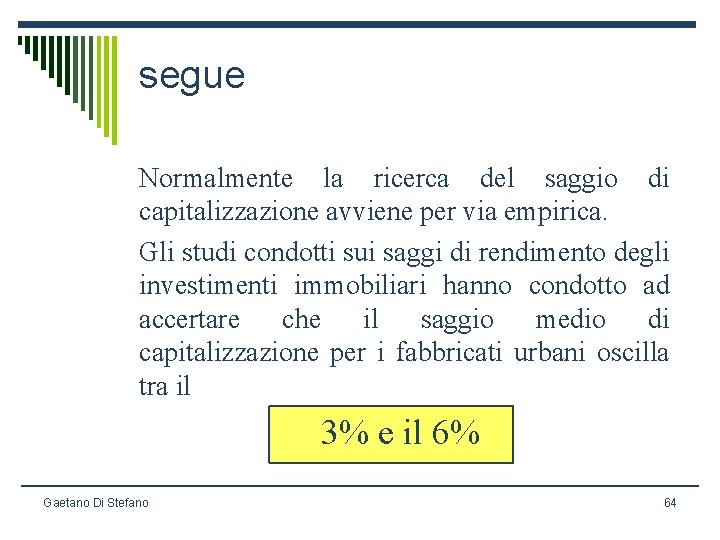 segue

Normalmente la ricerca del saggio di capitalizzazione avviene per via empirica.

Gli studi condotti sui saggi di rendimento degli investimenti immobiliari hanno condotto ad accertare che il saggio medio di capitalizzazione per i fabbricati urbani oscilla tra il

3% e il 6%

Gaetano Di Stefano

64